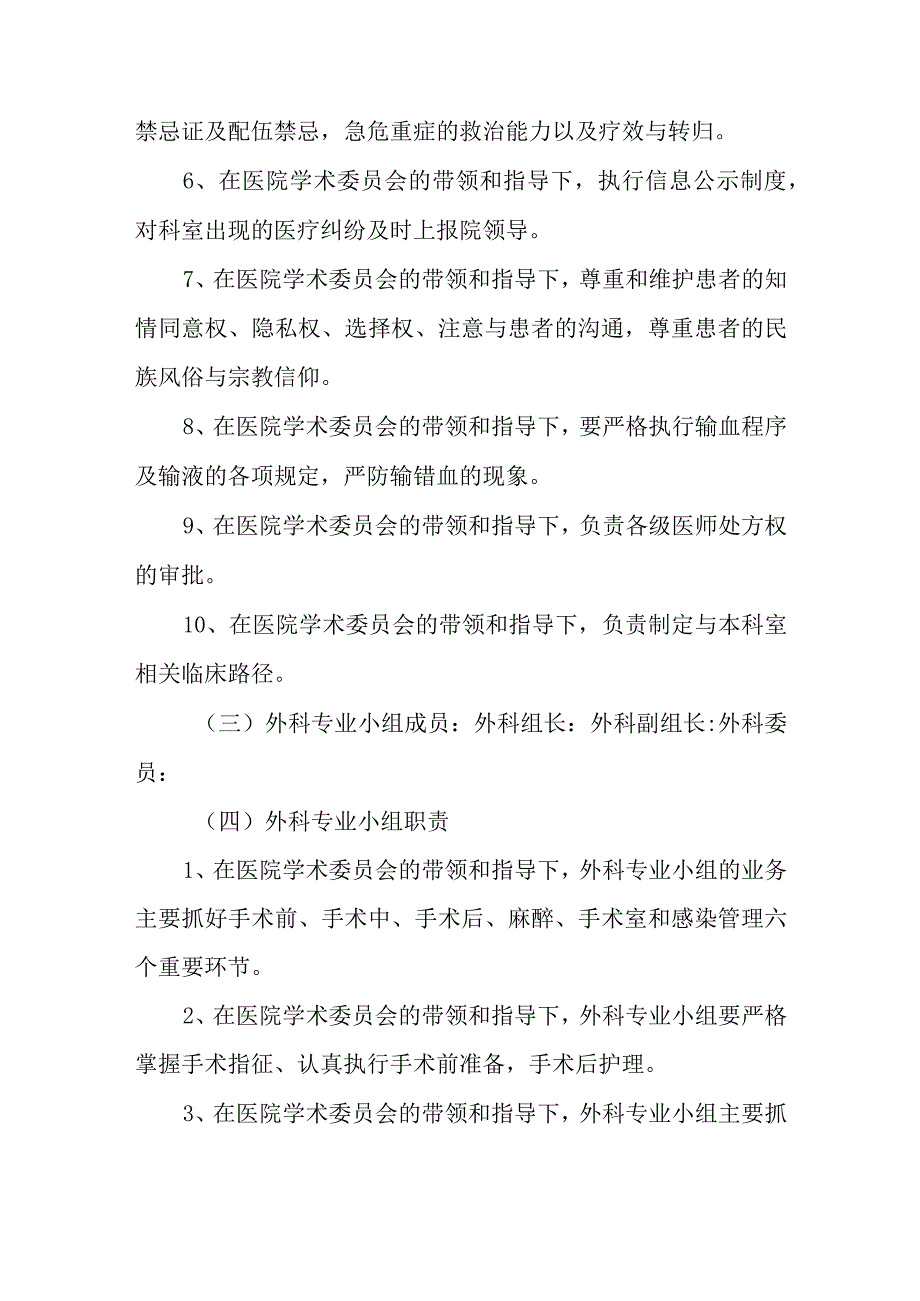 禁忌证及配伍禁忌，急危重症的救治能力以及疗效与转归。

6、在医院学术委员会的带领和指导下，执行信息公示制度，对科室出现的医疗纠纷及时上报院领导。

7、在医院学术委员会的带领和指导下，尊重和维护患者的知情同意权、隐私权、选择权、注意与患者的沟通，尊重患者的民族风俗与宗教信仰。

8、在医院学术委员会的带领和指导下，要严格执行输血程序及输液的各项规定，严防输错血的现象。

9、在医院学术委员会的带领和指导下，负责各级医师处方权的审批。

10、在医院学术委员会的带领和指导下，负责制定与本科室相关临床路径。

（三）外科专业小组成员：外科组长：外科副组长:外科委员：

（四）外科专业小组职责

1、在医院学术委员会的带领和指导下，外科专业小组的业务主要抓好手术前、手术中、手术后、麻醉、手术室和感染管理六个重要环节。

2、在医院学术委员会的带领和指导下，外科专业小组要严格掌握手术指征、认真执行手术前准备，手术后护理。

3、在医院学术委员会的带领和指导下，外科专业小组主要抓